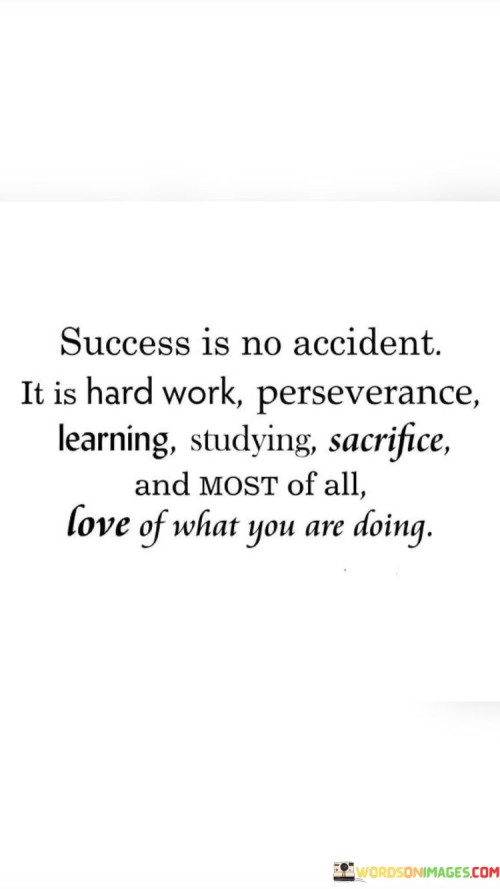 Success is no accident.
It is hard work, perseverance,
learning, studying, sacrifice,
and MOST of all,
love of what you are doing.

WORDSONIMAGES.COM